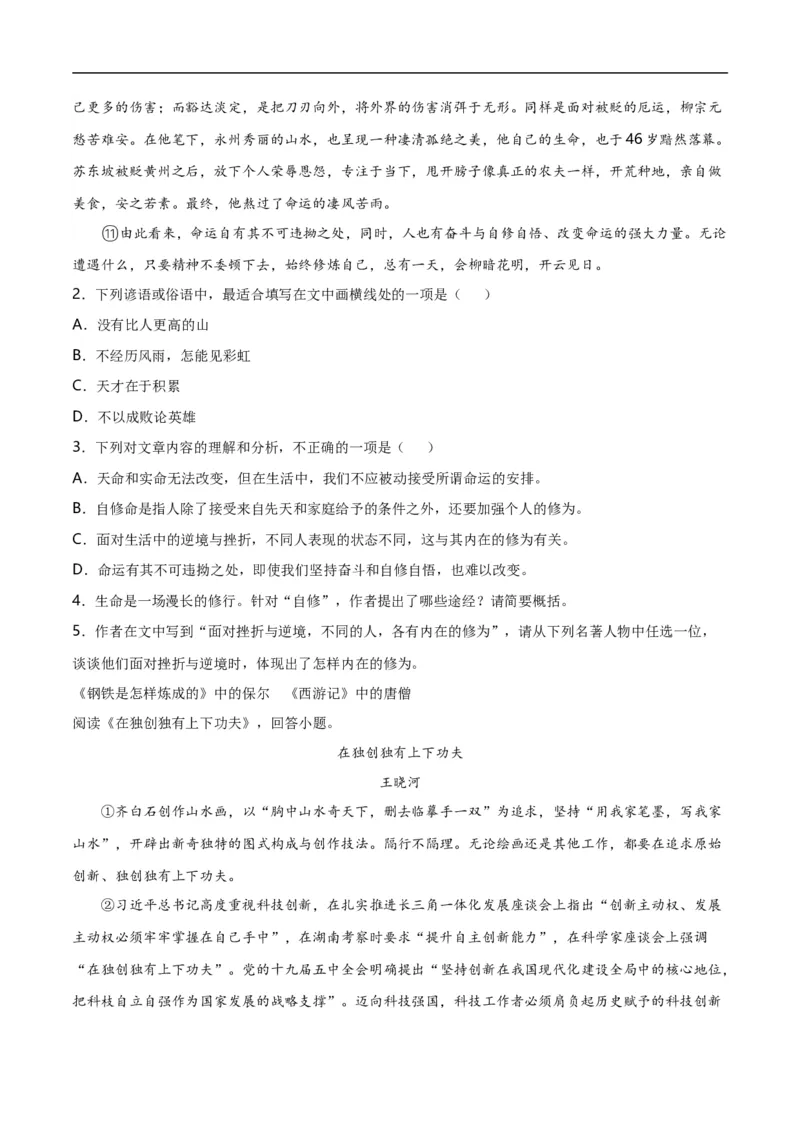 己更多的伤害；而豁达淡定，是把刀刃向外，将外界的伤害消弭于无形。同样是面对被贬的厄运，柳宗元愁苦难安。在他笔下，永州秀丽的山水，也呈现一种凄清孤绝之美，他自己的生命，也于46岁黯然落幕。苏东坡被贬黄州之后，放下个人荣辱恩怨，专注于当下，甩开膀子像真正的农夫一样，开荒种地，亲自做美食，安之若素。最终，他熬过了命运的凄风苦雨。

⑪由此看来，命运自有其不可违拗之处，同时，人也有奋斗与自修自悟、改变命运的强大力量。无论遭遇什么，只要精神不委顿下去，始终修炼自己，总有一天，会柳暗花明，开云见日。

2．下列谚语或俗语中，最适合填写在文中画横线处的一项是（　　）

A．没有比人更高的山

B．不经历风雨，怎能见彩虹

C．天才在于积累

D．不以成败论英雄

3．下列对文章内容的理解和分析，不正确的一项是（　　）

A．天命和实命无法改变，但在生活中，我们不应被动接受所谓命运的安排。

B．自修命是指人除了接受来自先天和家庭给予的条件之外，还要加强个人的修为。

C．面对生活中的逆境与挫折，不同人表现的状态不同，这与其内在的修为有关。

D．命运有其不可违拗之处，即使我们坚持奋斗和自修自悟，也难以改变。

4．生命是一场漫长的修行。针对“自修”，作者提出了哪些途经？请简要概括。

5．作者在文中写到“面对挫折与逆境，不同的人，各有内在的修为”，请从下列名著人物中任选一位，谈谈他们面对挫折与逆境时，体现出了怎样内在的修为。

《钢铁是怎样炼成的》中的保尔　《西游记》中的唐僧

阅读《在独创独有上下功夫》，回答小题。

在独创独有上下功夫

王晓河

①齐白石创作山水画，以“胸中山水奇天下，删去临摹手一双”为追求，坚持“用我家笔墨，写我家山水”，开辟出新奇独特的图式构成与创作技法。隔行不隔理。无论绘画还是其他工作，都要在追求原始创新、独创独有上下功夫。

②习近平总书记高度重视科技创新，在扎实推进长三角一体化发展座谈会上指出“创新主动权、发展主动权必须牢牢掌握在自己手中”，在湖南考察时要求“提升自主创新能力”，在科学家座谈会上强调“在独创独有上下功夫”。党的十九届五中全会明确提出“坚持创新在我国现代化建设全局中的核心地位，把科技自立自强作为国家发展的战略支撑”。迈向科技强国，科技工作者必须肩负起历史赋予的科技创新